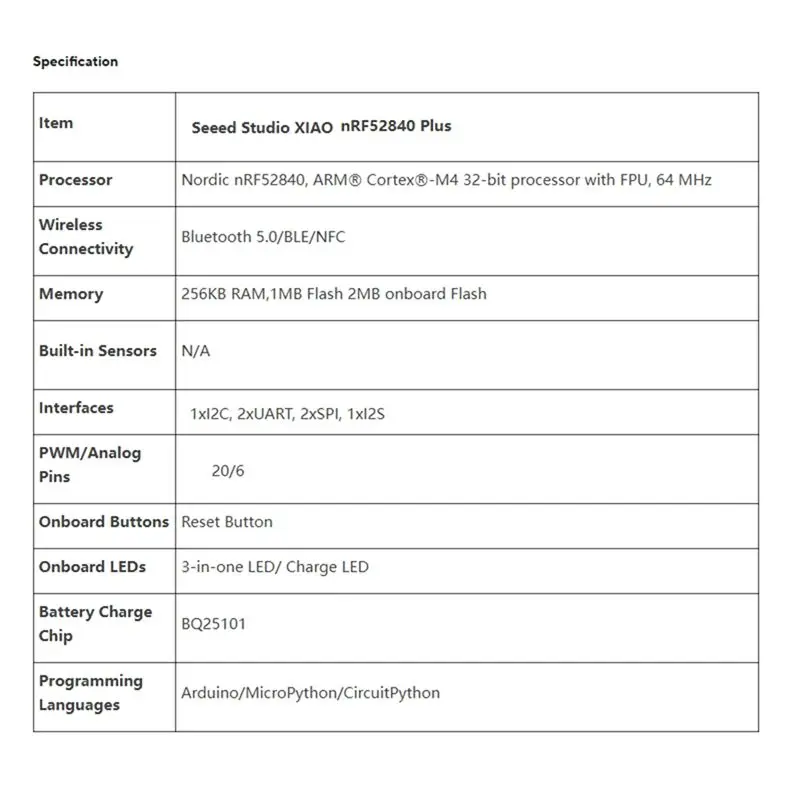 Specification

| Item | Seeed Studio XIAO nRF52840 Plus |
|---|---|
| Processor | Nordic nRF52840, ARM® Cortex®-M4 32-bit processor with FPU, 64 MHz |
| Wireless Connectivity | Bluetooth 5.0/BLE/NFC |
| Memory | 256KB RAM,1MB Flash 2MB onboard Flash |
| Built-in Sensors | N/A |
| Interfaces | 1xI2C, 2xUART, 2xSPI, 1xI2S |
| PWM/Analog Pins | 20/6 |
| Onboard Buttons | Reset Button |
| Onboard LEDs | 3-in-one LED/ Charge LED |
| Battery Charge Chip | BQ25101 |
| Programming Languages | Arduino/MicroPython/CircuitPython |